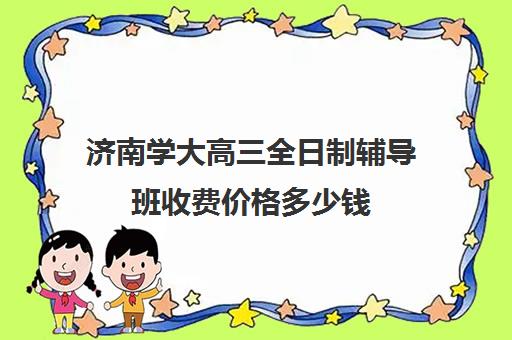 济南学大高三全日制辅导班收费价格多少钱